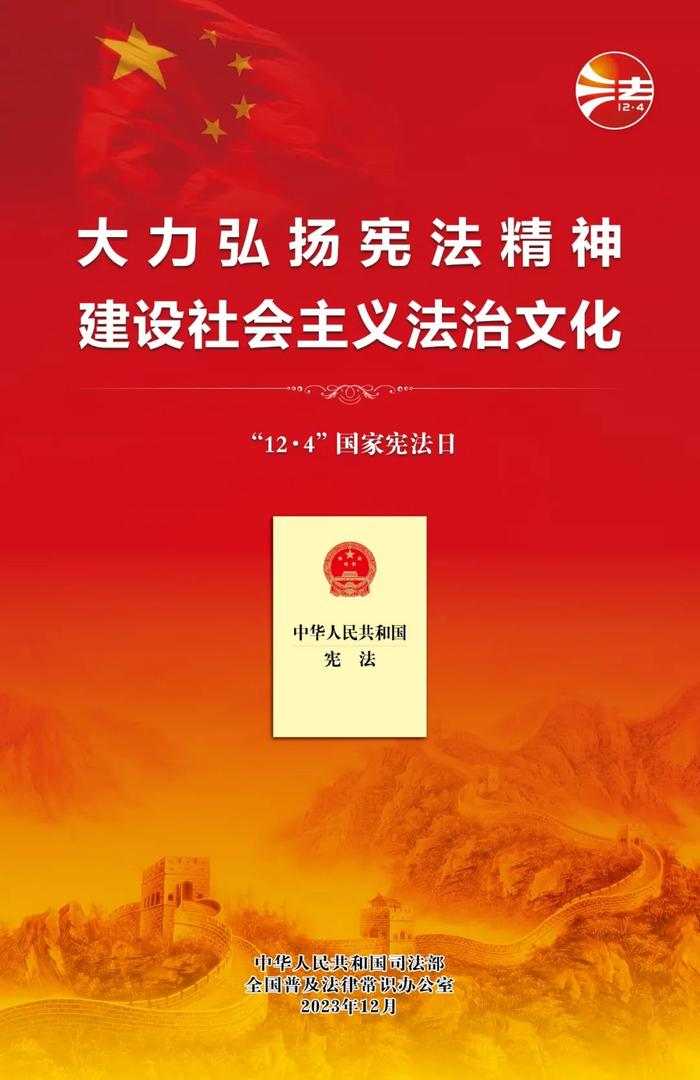 法
12·4

大力弘扬宪法精神
建设社会主义法治文化

“12·4”国家宪法日

中华人民共和国
宪 法

中华人民共和国司法部
全国普及法律常识办公室
2023年12月